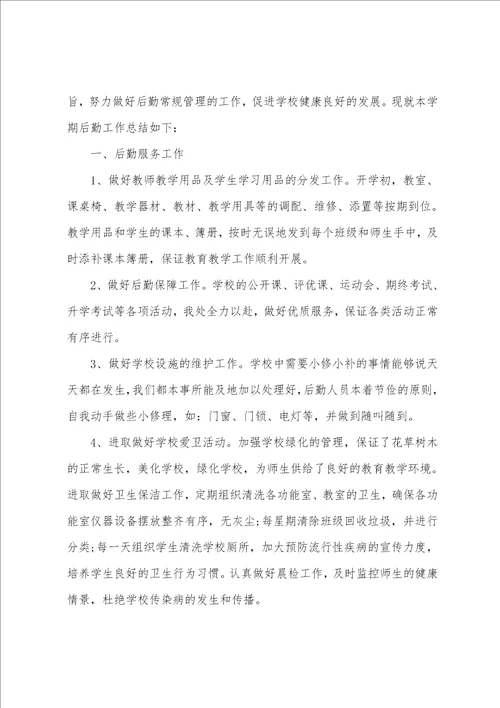 旨，努力做好后勤常规管理的工作，促进学校健康良好的发展。现就本学期后勤工作总结如下：

一、后勤服务工作

1、做好教师教学用品及学生学习用品的分发工作。开学初，教室、课桌椅、教学器材、教材、教学用具等的调配、维修、添置等按期到位。教学用品和学生的课本、簿册，按时无误地发到每个班级和师生手中，及时添补课本簿册，保证教育教学工作顺利开展。

2、做好后勤保障工作。学校的公开课、评优课、运动会、期终考试、升学考试等各项活动，我处全力以赴，做好优质服务，保证各类活动正常有序进行。

3、做好学校设施的维护工作。学校中需要小修小补的事情能够说天天都在发生，我们都本事所能及地加以处理好，后勤人员本着节俭的原则，自我动手做些小修理，如：门窗、门锁、电灯等，并做到随叫随到。

4、进取做好学校爱卫活动。加强学校绿化的管理，保证了花草树木的正常生长，美化学校，绿化学校，为师生供给了良好的教育教学环境。进取做好卫生保洁工作，定期组织清洗各功能室、教室的卫生，确保各功能室仪器设备摆放整齐有序，无灰尘；每星期清除班级回收垃圾，并进行分类；每一天组织学生清洗学校厕所，加大预防流行性疾病的宣传力度，培养学生良好的卫生行为习惯。认真做好晨检工作，及时监控师生的健康情景，杜绝学校传染病的发生和传播。